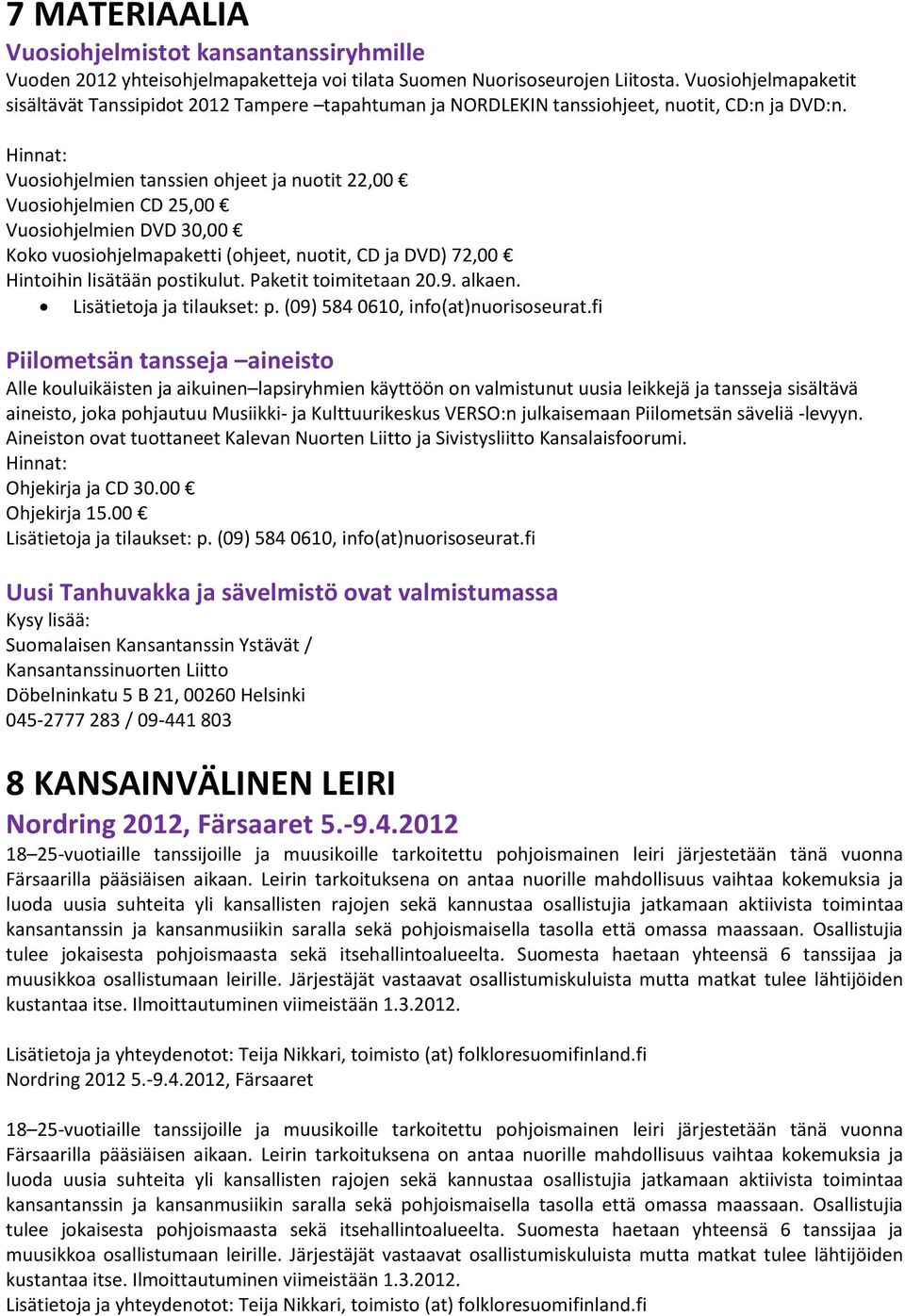 7 MATERIAALIA

Vuosiohjelmistot kansantanssiryhmille

Vuoden 2012 yhteisohjelmapaketteja voi tilata Suomen Nuorisoseurojen Liitosta. Vuosiohjelmapaketit sisältävät Tanssipidot 2012 Tampere –tapahtuman ja NORDLEKIN tanssiohjeet, nuotit, CD:n ja DVD:n.

Hinnat:
Vuosiohjelmien tanssien ohjeet ja nuotit 22,00 €
Vuosiohjelmien CD 25,00 €
Vuosiohjelmien DVD 30,00 €
Koko vuosiohjelmapaketti (ohjeet, nuotit, CD ja DVD) 72,00 €
Hintoihin lisätään postikulut. Paketit toimitetaan 20.9. alkaen.
• Lisätietoja ja tilaukset: p. (09) 584 0610, info(at)nuorisoseurat.fi

Piilometsän tansseja –aineisto

Alle kouluikäisten ja aikuinen–lapsiryhmien käyttöön on valmistunut uusia leikkejä ja tansseja sisältävä aineisto, joka pohjautuu Musiikki- ja Kulttuurikeskus VERSO:n julkaisemaan Piilometsän säveliä -levyyn. Aineiston ovat tuottaneet Kalevan Nuorten Liitto ja Sivistysliitto Kansalaisfoorumi.
Hinnat:
Ohjekirja ja CD 30.00 €
Ohjekirja 15.00 €
Lisätietoja ja tilaukset: p. (09) 584 0610, info(at)nuorisoseurat.fi

Uusi Tanhuvakka ja sävelmistö ovat valmistumassa

Kysy lisää:
Suomalaisen Kansantanssin Ystävät /
Kansantanssinuorten Liitto
Döbelninkatu 5 B 21, 00260 Helsinki
045-2777 283 / 09-441 803

8 KANSAINVÄLINEN LEIRI

Nordring 2012, Färsaaret 5.-9.4.2012

18–25-vuotiaille tanssijoille ja muusikoille tarkoitettu pohjoismainen leiri järjestetään tänä vuonna Färsaarilla pääsiäisen aikaan. Leirin tarkoituksena on antaa nuorille mahdollisuus vaihtaa kokemuksia ja luoda uusia suhteita yli kansallisten rajojen sekä kannustaa osallistujia jatkamaan aktiivista toimintaa kansantanssin ja kansanmusiikin saralla sekä pohjoismaisella tasolla että omassa maassaan. Osallistujia tulee jokaisesta pohjoismaasta sekä itsehallintoalueelta. Suomesta haetaan yhteensä 6 tanssijaa ja muusikkoa osallistumaan leirille. Järjestäjät vastaavat osallistumiskuluista mutta matkat tulee lähtijöiden kustantaa itse. Ilmoittautuminen viimeistään 1.3.2012.

Lisätietoja ja yhteydenotot: Teija Nikkari, toimisto (at) folkloresuomifinland.fi
Nordring 2012 5.-9.4.2012, Färsaaret

18–25-vuotiaille tanssijoille ja muusikoille tarkoitettu pohjoismainen leiri järjestetään tänä vuonna Färsaarilla pääsiäisen aikaan. Leirin tarkoituksena on antaa nuorille mahdollisuus vaihtaa kokemuksia ja luoda uusia suhteita yli kansallisten rajojen sekä kannustaa osallistujia jatkamaan aktiivista toimintaa kansantanssin ja kansanmusiikin saralla sekä pohjoismaisella tasolla että omassa maassaan. Osallistujia tulee jokaisesta pohjoismaasta sekä itsehallintoalueelta. Suomesta haetaan yhteensä 6 tanssijaa ja muusikkoa osallistumaan leirille. Järjestäjät vastaavat osallistumiskuluista mutta matkat tulee lähtijöiden kustantaa itse. Ilmoittautuminen viimeistään 1.3.2012.
Lisätietoja ja yhteydenotot: Teija Nikkari, toimisto (at) folkloresuomifinland.fi